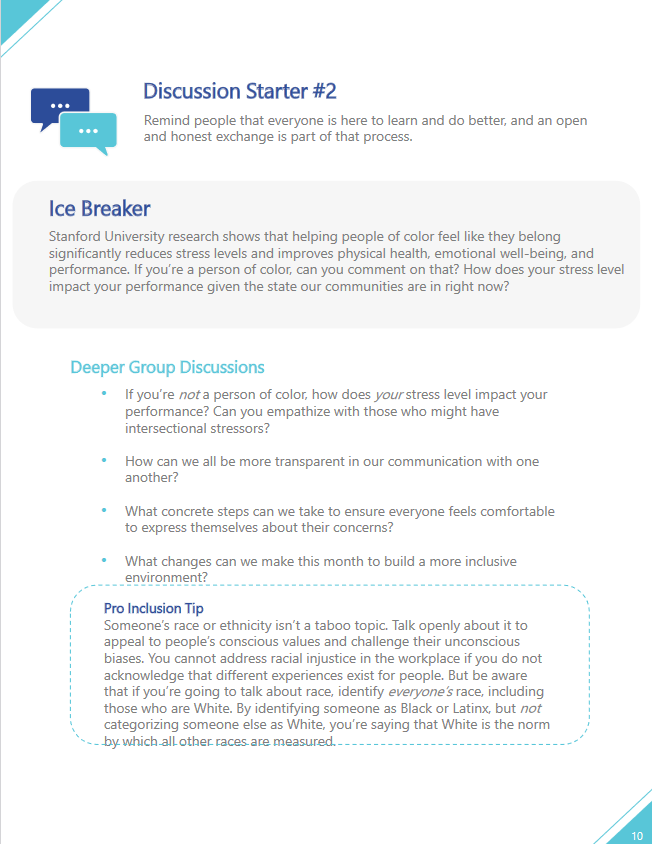 Discussion Starter #2

Remind people that everyone is here to learn and do better, and an open and honest exchange is part of that process.

Ice Breaker

Stanford University research shows that helping people of color feel like they belong significantly reduces stress levels and improves physical health, emotional well-being, and performance. If you're a person of color, can you comment on that? How does your stress level impact your performance given the state our communities are in right now?

Deeper Group Discussions

• If you're not a person of color, how does your stress level impact your performance? Can you empathize with those who might have intersectional stressors?

• How can we all be more transparent in our communication with one another?

• What concrete steps can we take to ensure everyone feels comfortable to express themselves about their concerns?

• What changes can we make this month to build a more inclusive environment?

Pro Inclusion Tip

Someone's race or ethnicity isn't a taboo topic. Talk openly about it to appeal to people's conscious values and challenge their unconscious biases. You cannot address racial injustice in the workplace if you do not acknowledge that different experiences exist for people. But be aware that if you're going to talk about race, identify everyone's race, including those who are White. By identifying someone as Black or Latinx, but not categorizing someone else as White, you're saying that White is the norm by which all other races are measured.

10